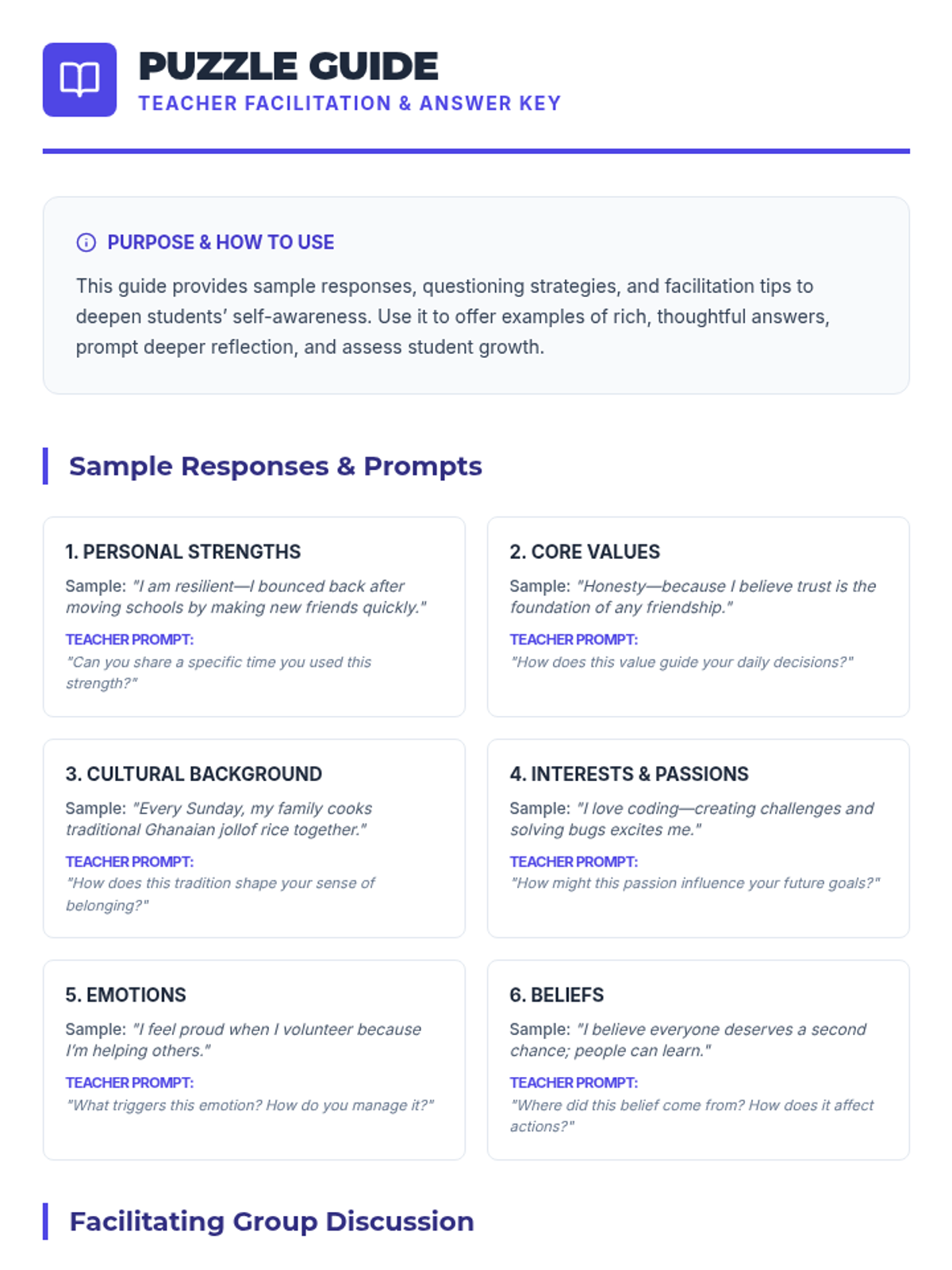 PUZZLE GUIDE
TEACHER FACILITATION & ANSWER KEY

PURPOSE & HOW TO USE

This guide provides sample responses, questioning strategies, and facilitation tips to deepen students' self-awareness. Use it to offer examples of rich, thoughtful answers, prompt deeper reflection, and assess student growth.

Sample Responses & Prompts

1. PERSONAL STRENGTHS

Sample: "I am resilient—I bounced back after moving schools by making new friends quickly."

TEACHER PROMPT:
"Can you share a specific time you used this strength?"

2. CORE VALUES

Sample: "Honesty—because I believe trust is the foundation of any friendship."

TEACHER PROMPT:
"How does this value guide your daily decisions?"

3. CULTURAL BACKGROUND

Sample: "Every Sunday, my family cooks traditional Ghanaian jollof rice together."

TEACHER PROMPT:
"How does this tradition shape your sense of belonging?"

4. INTERESTS & PASSIONS

Sample: "I love coding—creating challenges and solving bugs excites me."

TEACHER PROMPT:
"How might this passion influence your future goals?"

5. EMOTIONS

Sample: "I feel proud when I volunteer because I'm helping others."

TEACHER PROMPT:
"What triggers this emotion? How do you manage it?"

6. BELIEFS

Sample: "I believe everyone deserves a second chance; people can learn."

TEACHER PROMPT:
"Where did this belief come from? How does it affect actions?"

Facilitating Group Discussion